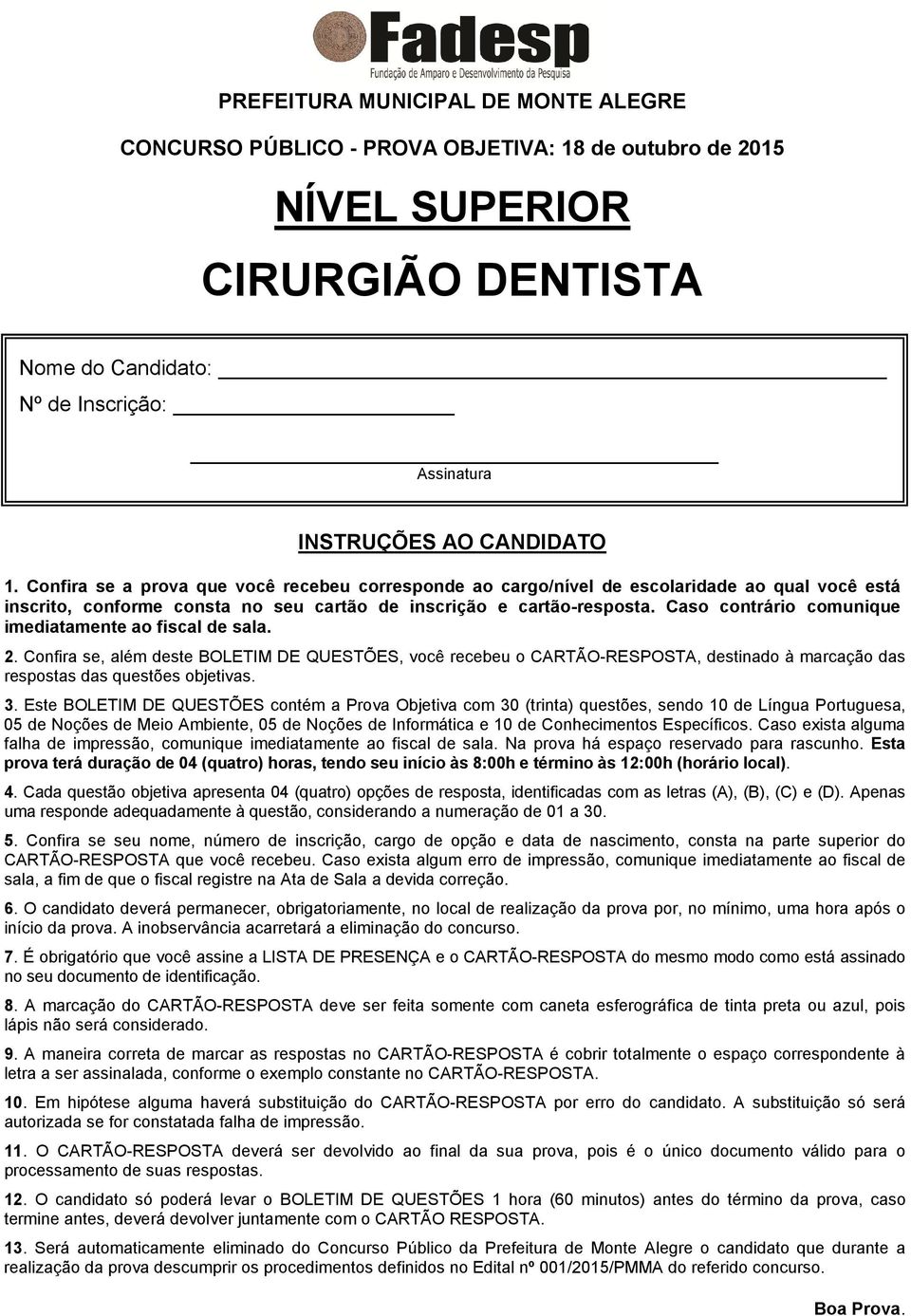 Fadesp
Fundação de Amparo e Desenvolvimento da Pesquisa

PREFEITURA MUNICIPAL DE MONTE ALEGRE

CONCURSO PÚBLICO - PROVA OBJETIVA: 18 de outubro de 2015

NÍVEL SUPERIOR

CIRURGIÃO DENTISTA

Nome do Candidato:

Nº de Inscrição:

Assinatura

INSTRUÇÕES AO CANDIDATO

1. Confira se a prova que você recebeu corresponde ao cargo/nível de escolaridade ao qual você está inscrito, conforme consta no seu cartão de inscrição e cartão-resposta. Caso contrário comunique imediatamente ao fiscal de sala.

2. Confira se, além deste BOLETIM DE QUESTÕES, você recebeu o CARTÃO-RESPOSTA, destinado à marcação das respostas das questões objetivas.

3. Este BOLETIM DE QUESTÕES contém a Prova Objetiva com 30 (trinta) questões, sendo 10 de Língua Portuguesa, 05 de Noções de Meio Ambiente, 05 de Noções de Informática e 10 de Conhecimentos Específicos. Caso exista alguma falha de impressão, comunique imediatamente ao fiscal de sala. Na prova há espaço reservado para rascunho. Esta prova terá duração de 04 (quatro) horas, tendo seu início às 8:00h e término às 12:00h (horário local).

4. Cada questão objetiva apresenta 04 (quatro) opções de resposta, identificadas com as letras (A), (B), (C) e (D). Apenas uma responde adequadamente à questão, considerando a numeração de 01 a 30.

5. Confira se seu nome, número de inscrição, cargo de opção e data de nascimento, consta na parte superior do CARTÃO-RESPOSTA que você recebeu. Caso exista algum erro de impressão, comunique imediatamente ao fiscal de sala, a fim de que o fiscal registre na Ata de Sala a devida correção.

6. O candidato deverá permanecer, obrigatoriamente, no local de realização da prova por, no mínimo, uma hora após o início da prova. A inobservância acarretará a eliminação do concurso.

7. É obrigatório que você assine a LISTA DE PRESENÇA e o CARTÃO-RESPOSTA do mesmo modo como está assinado no seu documento de identificação.

8. A marcação do CARTÃO-RESPOSTA deve ser feita somente com caneta esferográfica de tinta preta ou azul, pois lápis não será considerado.

9. A maneira correta de marcar as respostas no CARTÃO-RESPOSTA é cobrir totalmente o espaço correspondente à letra a ser assinalada, conforme o exemplo constante no CARTÃO-RESPOSTA.

10. Em hipótese alguma haverá substituição do CARTÃO-RESPOSTA por erro do candidato. A substituição só será autorizada se for constatada falha de impressão.

11. O CARTÃO-RESPOSTA deverá ser devolvido ao final da sua prova, pois é o único documento válido para o processamento de suas respostas.

12. O candidato só poderá levar o BOLETIM DE QUESTÕES 1 hora (60 minutos) antes do término da prova, caso termine antes, deverá devolver juntamente com o CARTÃO RESPOSTA.

13. Será automaticamente eliminado do Concurso Público da Prefeitura de Monte Alegre o candidato que durante a realização da prova descumprir os procedimentos definidos no Edital nº 001/2015/PMMA do referido concurso.

Boa Prova.